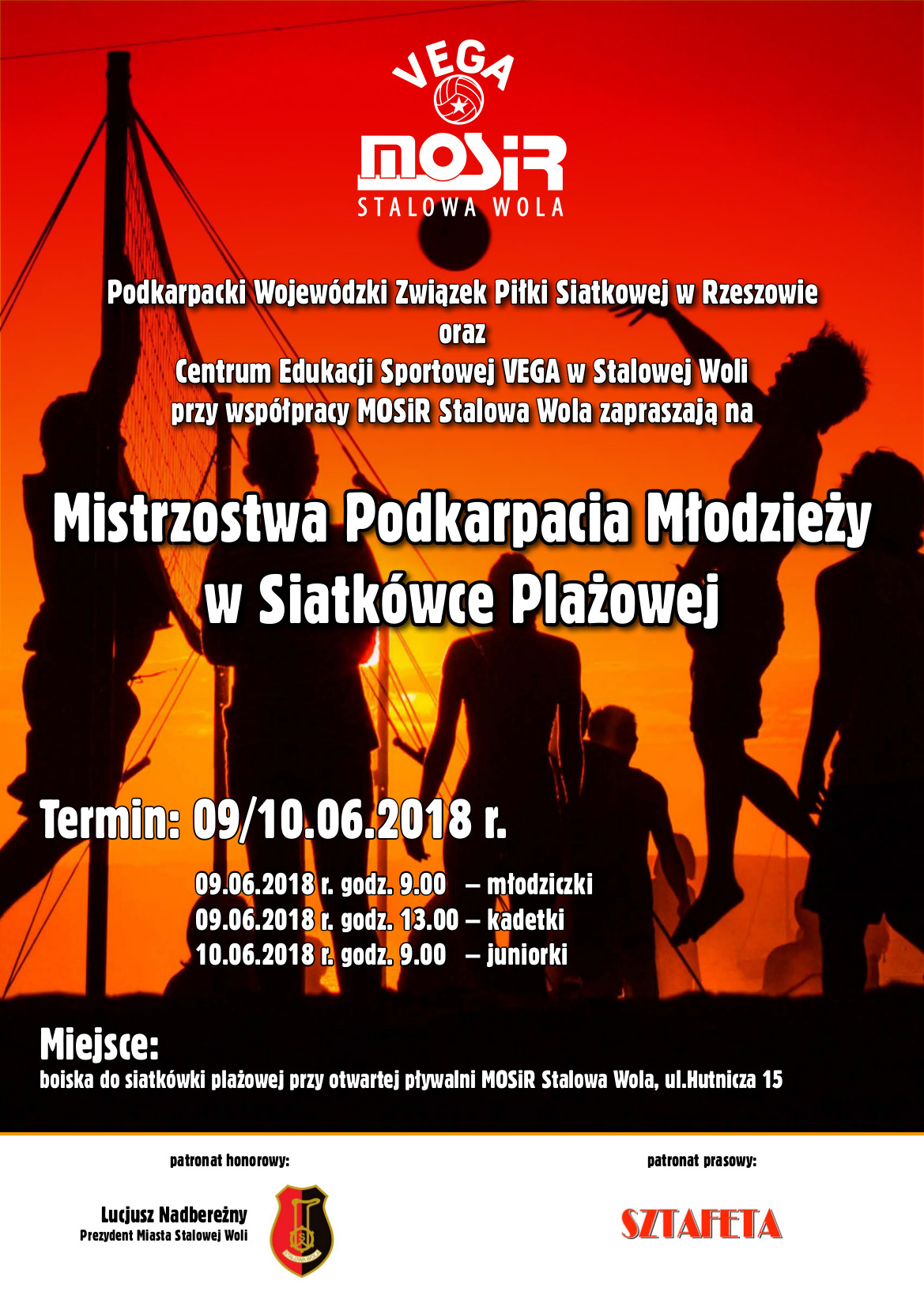 VEGA

MOSiR
STALOWA WOLA

Podkarpacki Wojewódzki Związek Piłki Siatkowej w Rzeszowie
oraz
Centrum Edukacji Sportowej VEGA w Stalowej Woli
przy współpracy MOSiR Stalowa Wola zapraszają na

Mistrzostwa Podkarpacia Młodzieży w Siatkówce Plażowej

Termin: 09/10.06.2018 r.

09.06.2018 r. godz. 9.00 – młodziczki
09.06.2018 r. godz. 13.00 – kadetki
10.06.2018 r. godz. 9.00 – juniorki

Miejsce:
boiska do siatkówki plażowej przy otwartej pływalni MOSiR Stalowa Wola, ul.Hutnicza 15

patronat honorowy:

Lucjusz Nadbereżny
Prezydent Miasta Stalowej Woli

STALOWA WOLA

patronat prasowy:

SZTAFETA